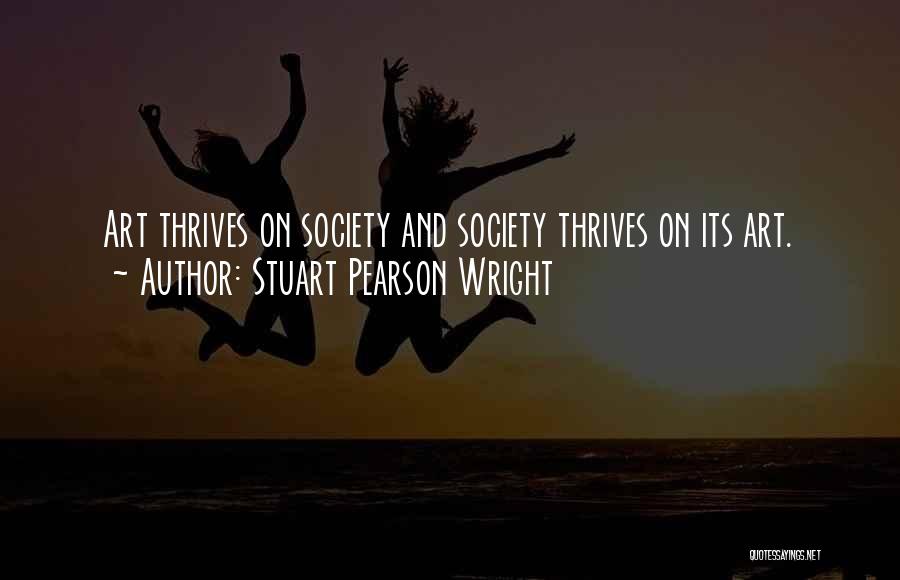 Art thrives on society and society thrives on its art.
~ Author: Stuart Pearson Wright

QUOTESSAYINGS.NET